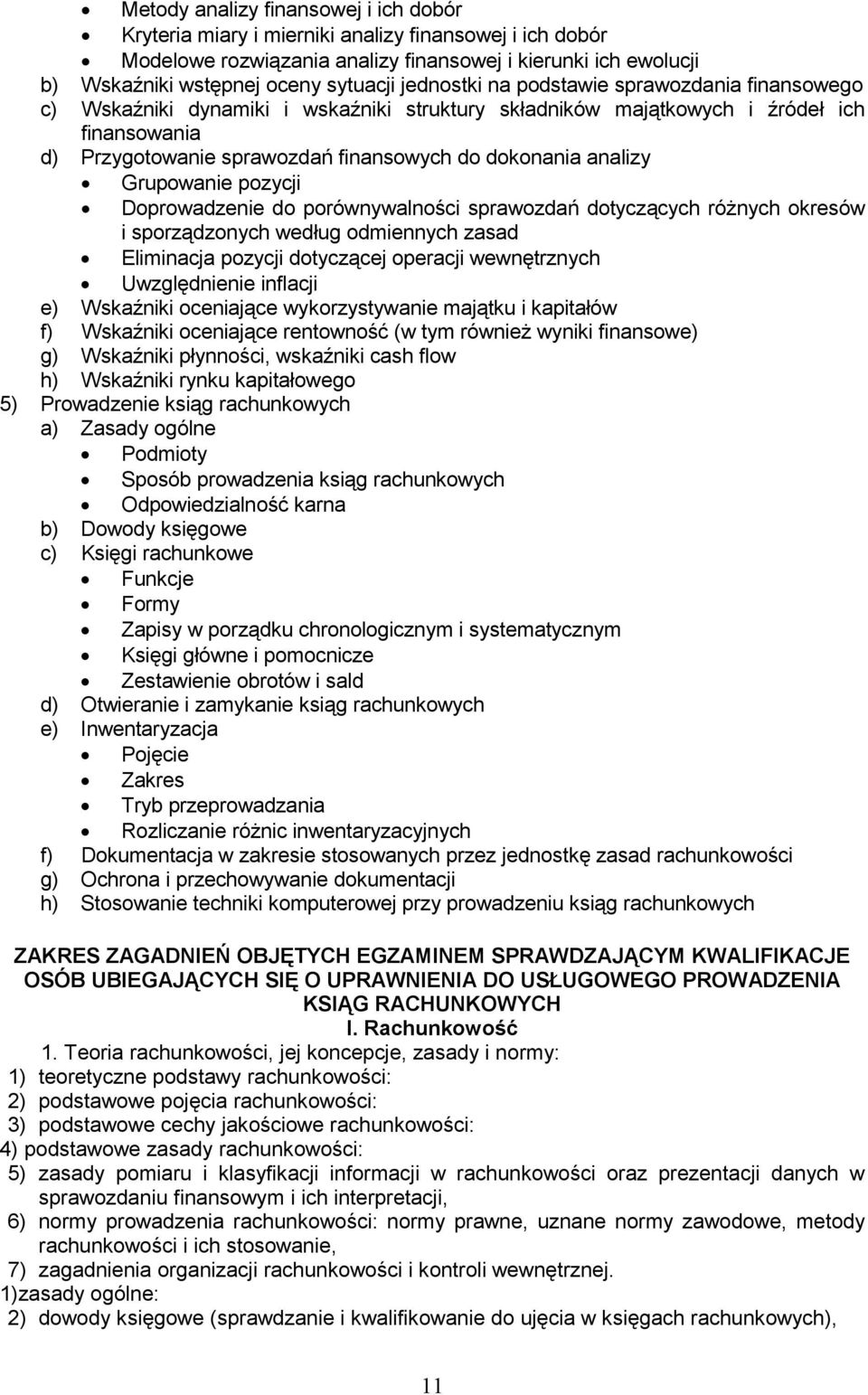 • Metody analizy finansowej i ich dobór
• Kryteria miary i mierniki analizy finansowej i ich dobór
• Modelowe rozwiązania analizy finansowej i kierunki ich ewolucji
b) Wskaźniki wstępnej oceny sytuacji jednostki na podstawie sprawozdania finansowego
c) Wskaźniki dynamiki i wskaźniki struktury składników majątkowych i źródeł ich finansowania
d) Przygotowanie sprawozdań finansowych do dokonania analizy
• Grupowanie pozycji
• Doprowadzenie do porównywalności sprawozdań dotyczących różnych okresów i sporządzonych według odmiennych zasad
• Eliminacja pozycji dotyczącej operacji wewnętrznych
• Uwzględnienie inflacji
e) Wskaźniki oceniające wykorzystywanie majątku i kapitałów
f) Wskaźniki oceniające rentowność (w tym również wyniki finansowe)
g) Wskaźniki płynności, wskaźniki cash flow
h) Wskaźniki rynku kapitałowego
5) Prowadzenie ksiąg rachunkowych
a) Zasady ogólne
• Podmioty
• Sposób prowadzenia ksiąg rachunkowych
• Odpowiedzialność karna
b) Dowody księgowe
c) Księgi rachunkowe
• Funkcje
• Formy
• Zapisy w porządku chronologicznym i systematycznym
• Księgi główne i pomocnicze
• Zestawienie obrotów i sald
d) Otwieranie i zamykanie ksiąg rachunkowych
e) Inwentaryzacja
• Pojęcie
• Zakres
• Tryb przeprowadzania
• Rozliczanie różnic inwentaryzacyjnych
f) Dokumentacja w zakresie stosowanych przez jednostkę zasad rachunkowości
g) Ochrona i przechowywanie dokumentacji
h) Stosowanie techniki komputerowej przy prowadzeniu ksiąg rachunkowych

ZAKRES ZAGADNIEŃ OBJĘTYCH EGZAMINEM SPRAWDZAJĄCYM KWALIFIKACJE OSÓB UBIEGAJĄCYCH SIĘ O UPRAWNIENIA DO USŁUGOWEGO PROWADZENIA KSIĄG RACHUNKOWYCH
I. Rachunkowość
1. Teoria rachunkowości, jej koncepcje, zasady i normy:
1) teoretyczne podstawy rachunkowości:
2) podstawowe pojęcia rachunkowości:
3) podstawowe cechy jakościowe rachunkowości:
4) podstawowe zasady rachunkowości:
5) zasady pomiaru i klasyfikacji informacji w rachunkowości oraz prezentacji danych w sprawozdaniu finansowym i ich interpretacji,
6) normy prowadzenia rachunkowości: normy prawne, uznane normy zawodowe, metody rachunkowości i ich stosowanie,
7) zagadnienia organizacji rachunkowości i kontroli wewnętrznej.
1)zasady ogólne:
2) dowody księgowe (sprawdzanie i kwalifikowanie do ujęcia w księgach rachunkowych),

11